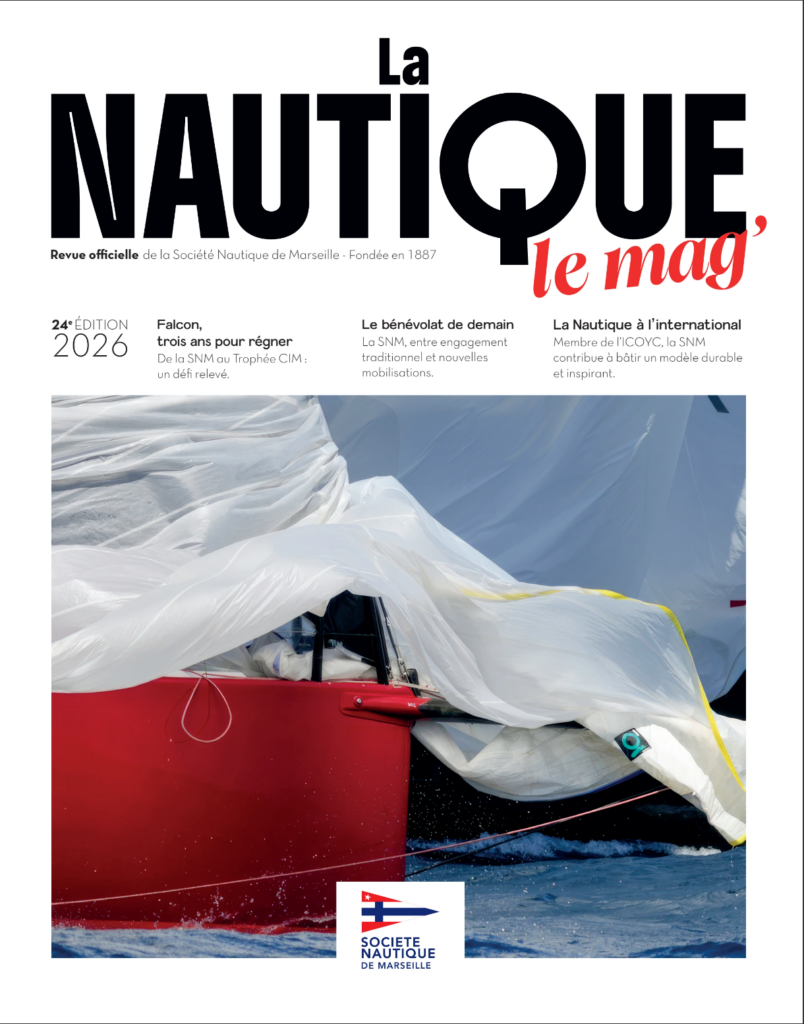 La
NAUTIQUE
le mag'

Revue officielle de la Société Nautique de Marseille - Fondée en 1887

24e ÉDITION
2026

Falcon,
trois ans pour régner
De la SNM au Trophée CIM : un défi relevé.

Le bénévolat de demain
La SNM, entre engagement traditionnel et nouvelles mobilisations.

La Nautique à l'international
Membre de l'ICOYC, la SNM contribue à bâtir un modèle durable et inspirant.

SOCIETE
NAUTIQUE
DE MARSEILLE